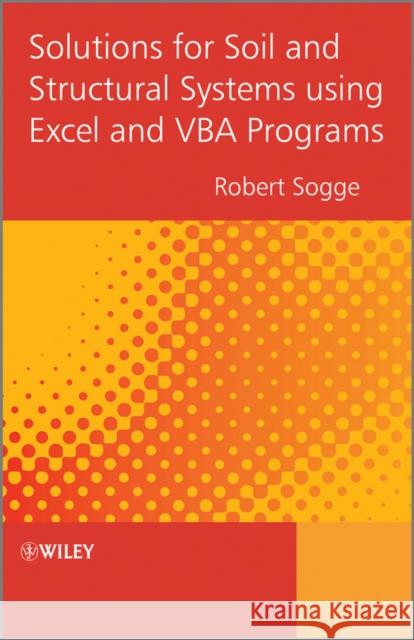 Solutions for Soil and Structural Systems using Excel and VBA Programs

Robert Sogge

WILEY

Kraina Książek